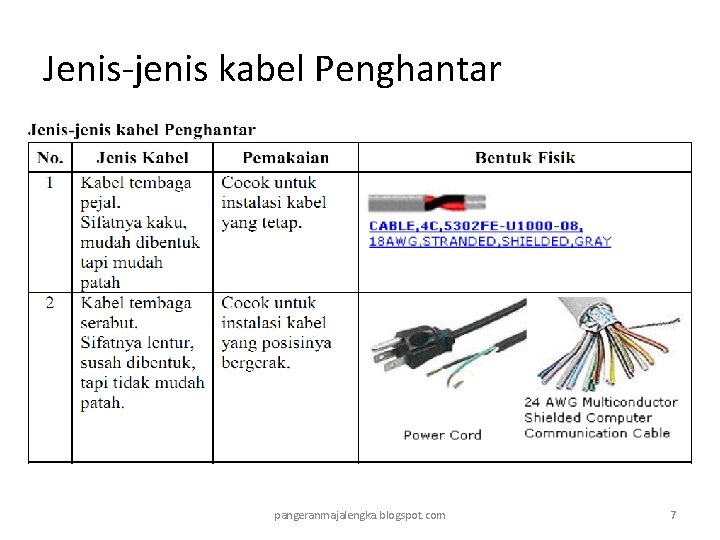 Jenis-jenis kabel Penghantar

Jenis-jenis kabel Penghantar

| No. | Jenis Kabel | Pemakaian | Bentuk Fisik |
|---|---|---|---|
| 1 | Kabel tembaga pejal. Sifatnya kaku, mudah dibentuk tapi mudah patah | Cocok untuk instalasi kabel yang tetap. | CABLE,4C,5302FE-U1000-08, 18AWG,STRANDED,SHIELDED,GRAY |
| 2 | Kabel tembaga serabut. Sifatnya lentur, susah dibentuk, tapi tidak mudah patah. | Cocok untuk instalasi kabel yang posisinya bergerak. | Power Cord 24 AWG Multiconductor Shielded Computer Communication Cable |

pangeranmajalengka.blogspot.com

7